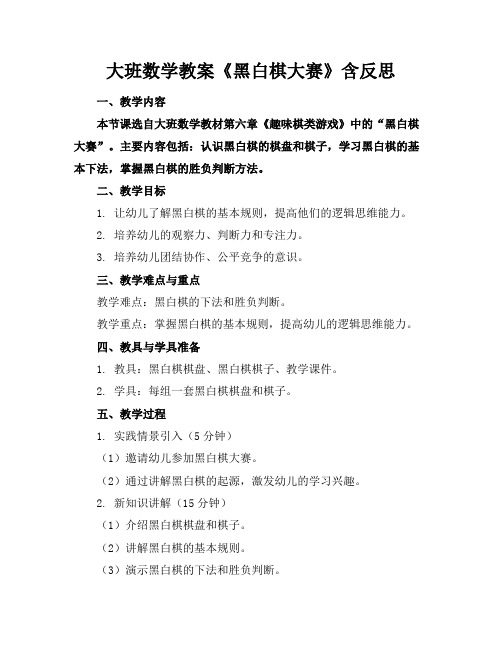 大班数学教案《黑白棋大赛》含反思

一、教学内容

本节课选自大班数学教材第六章《趣味棋类游戏》中的“黑白棋大赛”。主要内容包括：认识黑白棋的棋盘和棋子，学习黑白棋的基本下法，掌握黑白棋的胜负判断方法。

二、教学目标

1. 让幼儿了解黑白棋的基本规则，提高他们的逻辑思维能力。

2. 培养幼儿的观察力、判断力和专注力。

3. 培养幼儿团结协作、公平竞争的意识。

三、教学难点与重点

教学难点：黑白棋的下法和胜负判断。

教学重点：掌握黑白棋的基本规则，提高幼儿的逻辑思维能力。

四、教具与学具准备

1. 教具：黑白棋棋盘、黑白棋棋子、教学课件。

2. 学具：每组一套黑白棋棋盘和棋子。

五、教学过程

1. 实践情景引入（5 分钟）

（1）邀请幼儿参加黑白棋大赛。

（2）通过讲解黑白棋的起源，激发幼儿的学习兴趣。

2. 新知识讲解（15 分钟）

（1）介绍黑白棋棋盘和棋子。

（2）讲解黑白棋的基本规则。

（3）演示黑白棋的下法和胜负判断。